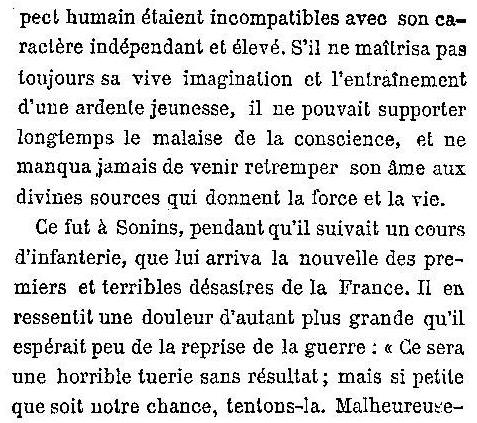 pect humain étaient incompatibles avec son caractère indépendant et élevé. S'il ne maîtrisa pas toujours sa vive imagination et l'entraînement d'une ardente jeunesse, il ne pouvait supporter longtemps le malaise de la conscience, et ne manqua jamais de venir retremper son âme aux divines sources qui donnent la force et la vie.

Ce fut à Sonins, pendant qu'il suivait un cours d'infanterie, que lui arriva la nouvelle des premiers et terribles désastres de la France. Il en ressentit une douleur d'autant plus grande qu'il espérait peu de la reprise de la guerre : « Ce sera une horrible tuerie sans résultat ; mais si petite que soit notre chance, tentons-la. Malheureuse-